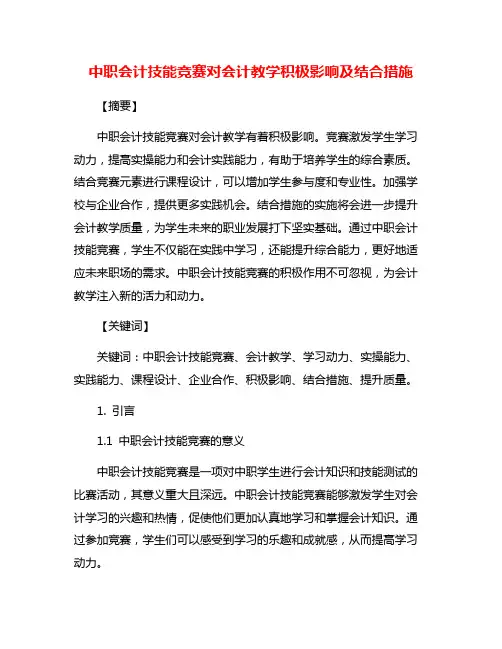 中职会计技能竞赛对会计教学积极影响及结合措施

【摘要】

中职会计技能竞赛对会计教学有着积极影响。竞赛激发学生学习动力，提高实操能力和会计实践能力，有助于培养学生的综合素质。结合竞赛元素进行课程设计，可以增加学生参与度和专业性。加强学校与企业合作，提供更多实践机会。结合措施的实施将会进一步提升会计教学质量，为学生未来的职业发展打下坚实基础。通过中职会计技能竞赛，学生不仅能在实践中学习，还能提升综合能力，更好地适应未来职场的需求。中职会计技能竞赛的积极作用不可忽视，为会计教学注入新的活力和动力。

【关键词】

关键词：中职会计技能竞赛、会计教学、学习动力、实操能力、实践能力、课程设计、企业合作、积极影响、结合措施、提升质量。

1. 引言

1.1 中职会计技能竞赛的意义

中职会计技能竞赛是一项对中职学生进行会计知识和技能测试的比赛活动，其意义重大且深远。中职会计技能竞赛能够激发学生对会计学习的兴趣和热情，促使他们更加认真地学习和掌握会计知识。通过参加竞赛，学生们可以感受到学习的乐趣和成就感，从而提高学习动力。